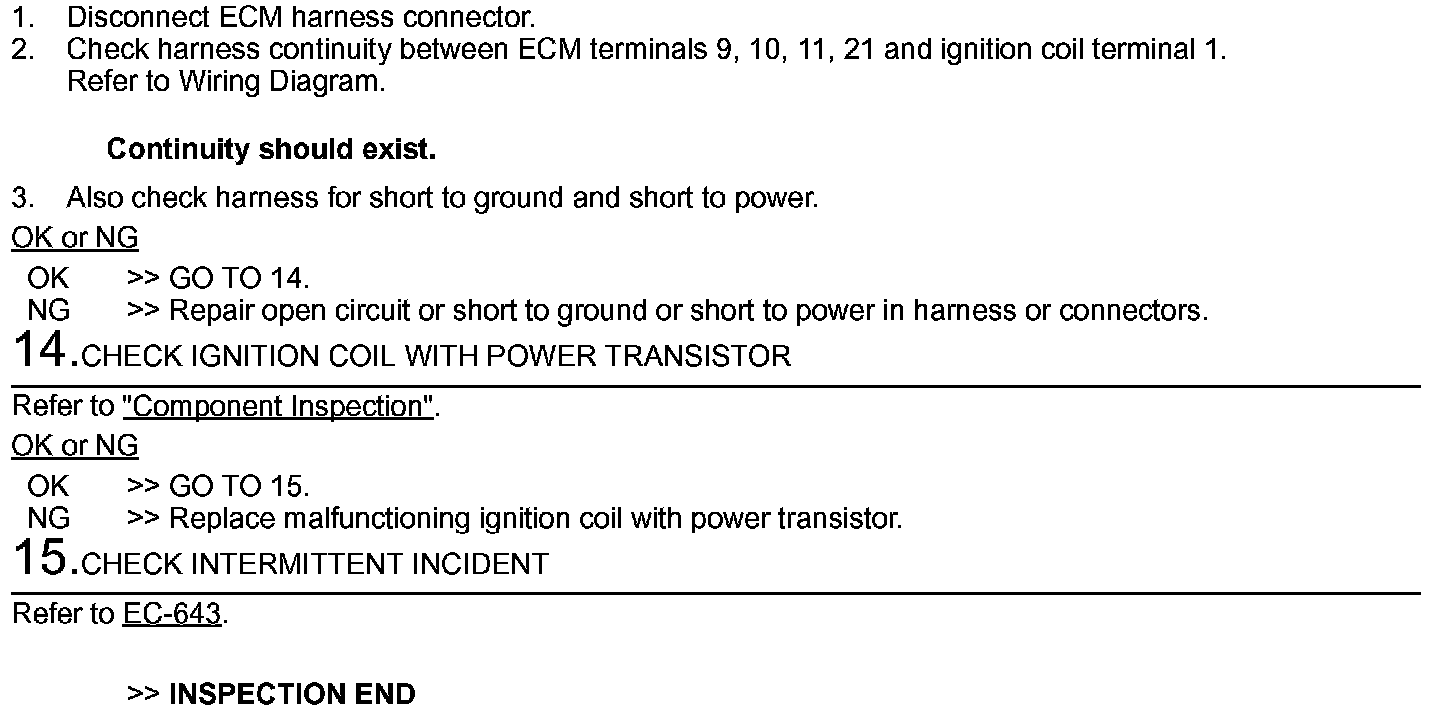 1. Disconnect ECM harness connector.
2. Check harness continuity between ECM terminals 9, 10, 11, 21 and ignition coil terminal 1. Refer to Wiring Diagram.

Continuity should exist.

3. Also check harness for short to ground and short to power.

OK or NG

OK >> GO TO 14.
NG >> Repair open circuit or short to ground or short to power in harness or connectors.

14.CHECK IGNITION COIL WITH POWER TRANSISTOR

Refer to "Component Inspection".

OK or NG

OK >> GO TO 15.
NG >> Replace malfunctioning ignition coil with power transistor.

15.CHECK INTERMITTENT INCIDENT

Refer to EC-643.

>> INSPECTION END